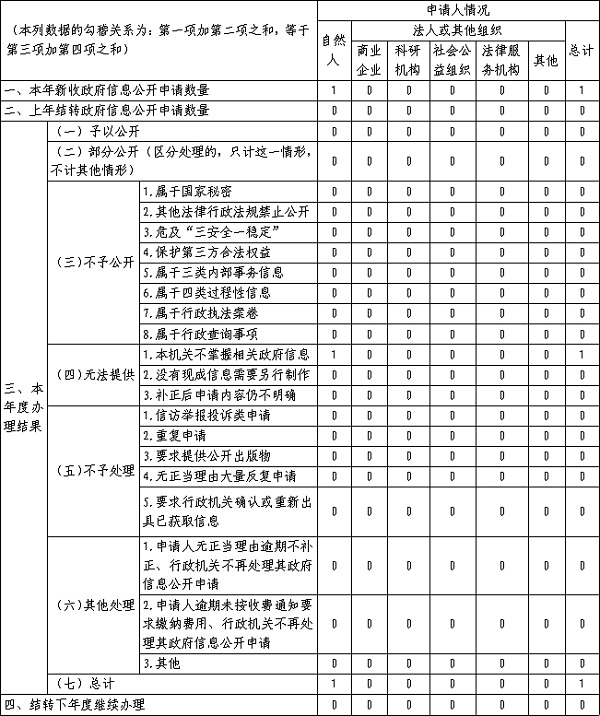 | （本列数据的勾稽关系为：第一项加第二项之和，等于第三项加第四项之和） | | | 申请人情况 | | | | | | |
|---|---|---|---|---|---|---|---|---|---|
| | | | 自然人 | 法人或其他组织 | | | | | 总计 |
| | | | | 商业企业 | 科研机构 | 社会公益组织 | 法律服务机构 | 其他 | |
| 一、本年新收政府信息公开申请数量 | | | 1 | 0 | 0 | 0 | 0 | 0 | 1 |
| 二、上年结转政府信息公开申请数量 | | | 0 | 0 | 0 | 0 | 0 | 0 | 0 |
| 三、本年度办理结果 | （一）予以公开 | | 0 | 0 | 0 | 0 | 0 | 0 | 0 |
| | （二）部分公开（区分处理的，只计这一情形，不计其他情形） | | 0 | 0 | 0 | 0 | 0 | 0 | 0 |
| | （三）不予公开 | 1.属于国家秘密 | 0 | 0 | 0 | 0 | 0 | 0 | 0 |
| | | 2.其他法律行政法规禁止公开 | 0 | 0 | 0 | 0 | 0 | 0 | 0 |
| | | 3.危及“三安全一稳定” | 0 | 0 | 0 | 0 | 0 | 0 | 0 |
| | | 4.保护第三方合法权益 | 0 | 0 | 0 | 0 | 0 | 0 | 0 |
| | | 5.属于三类内部事务信息 | 0 | 0 | 0 | 0 | 0 | 0 | 0 |
| | | 6.属于四类过程性信息 | 0 | 0 | 0 | 0 | 0 | 0 | 0 |
| | | 7.属于行政执法案卷 | 0 | 0 | 0 | 0 | 0 | 0 | 0 |
| | | 8.属于行政查询事项 | 0 | 0 | 0 | 0 | 0 | 0 | 0 |
| | （四）无法提供 | 1.本机关不掌握相关政府信息 | 1 | 0 | 0 | 0 | 0 | 0 | 1 |
| | | 2.没有现成信息需要另行制作 | 0 | 0 | 0 | 0 | 0 | 0 | 0 |
| | | 3.补正后申请内容仍不明确 | 0 | 0 | 0 | 0 | 0 | 0 | 0 |
| | （五）不予处理 | 1.信访举报投诉类申请 | 0 | 0 | 0 | 0 | 0 | 0 | 0 |
| | | 2.重复申请 | 0 | 0 | 0 | 0 | 0 | 0 | 0 |
| | | 3.要求提供公开出版物 | 0 | 0 | 0 | 0 | 0 | 0 | 0 |
| | | 4.无正当理由大量反复申请 | 0 | 0 | 0 | 0 | 0 | 0 | 0 |
| | | 5.要求行政机关确认或重新出具已获取信息 | 0 | 0 | 0 | 0 | 0 | 0 | 0 |
| | （六）其他处理 | 1.申请人无正当理由逾期不补正、行政机关不再处理其政府信息公开申请 | 0 | 0 | 0 | 0 | 0 | 0 | 0 |
| | | 2.申请人逾期未按收费通知要求缴纳费用、行政机关不再处理其政府信息公开申请 | 0 | 0 | 0 | 0 | 0 | 0 | 0 |
| | | 3.其他 | 0 | 0 | 0 | 0 | 0 | 0 | 0 |
| | （七）总计 | | 1 | 0 | 0 | 0 | 0 | 0 | 1 |
| 四、结转下年度继续办理 | | | 0 | 0 | 0 | 0 | 0 | 0 | 0 |